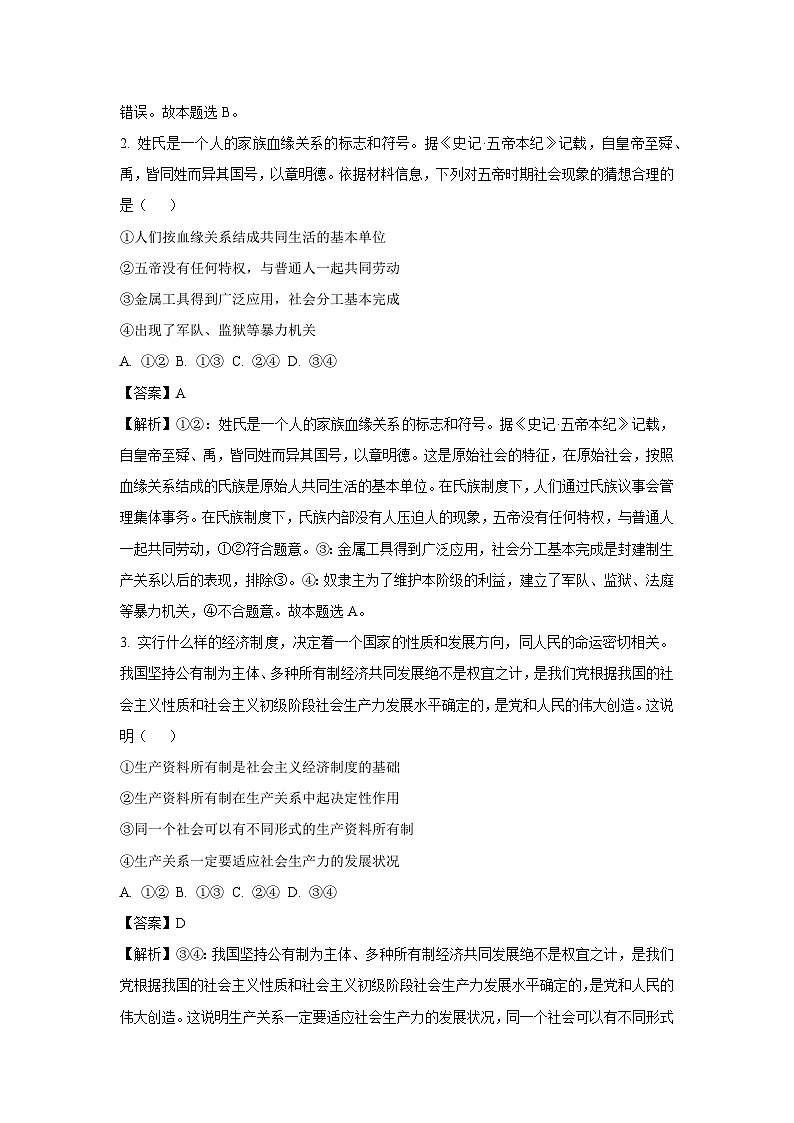 错误。故本题选 B。

2. 姓氏是一个人的家族血缘关系的标志和符号。据《史记·五帝本纪》记载，自皇帝至舜、禹，皆同姓而异其国号，以章明德。依据材料信息，下列对五帝时期社会现象的猜想合理的是（　）

①人们按血缘关系结成共同生活的基本单位

②五帝没有任何特权，与普通人一起共同劳动

③金属工具得到广泛应用，社会分工基本完成

④出现了军队、监狱等暴力机关

A. ①② B. ①③ C. ②④ D. ③④

【答案】A

【解析】①②：姓氏是一个人的家族血缘关系的标志和符号。据《史记·五帝本纪》记载，自皇帝至舜、禹，皆同姓而异其国号，以章明德。这是原始社会的特征，在原始社会，按照血缘关系结成的氏族是原始人共同生活的基本单位。在氏族制度下，人们通过氏族议事会管理集体事务。在氏族制度下，氏族内部没有人压迫人的现象，五帝没有任何特权，与普通人一起共同劳动，①②符合题意。③：金属工具得到广泛应用，社会分工基本完成是封建制生产关系以后的表现，排除③。④：奴隶主为了维护本阶级的利益，建立了军队、监狱、法庭等暴力机关，④不合题意。故本题选 A。

3. 实行什么样的经济制度，决定着一个国家的性质和发展方向，同人民的命运密切相关。我国坚持公有制为主体、多种所有制经济共同发展绝不是权宜之计，是我们党根据我国的社会主义性质和社会主义初级阶段社会生产力发展水平确定的，是党和人民的伟大创造。这说明（　）

①生产资料所有制是社会主义经济制度的基础

②生产资料所有制在生产关系中起决定性作用

③同一个社会可以有不同形式的生产资料所有制

④生产关系一定要适应社会生产力的发展状况

A. ①② B. ①③ C. ②④ D. ③④

【答案】D

【解析】③④：我国坚持公有制为主体、多种所有制经济共同发展绝不是权宜之计，是我们党根据我国的社会主义性质和社会主义初级阶段社会生产力发展水平确定的，是党和人民的伟大创造。这说明生产关系一定要适应社会生产力的发展状况，同一个社会可以有不同形式